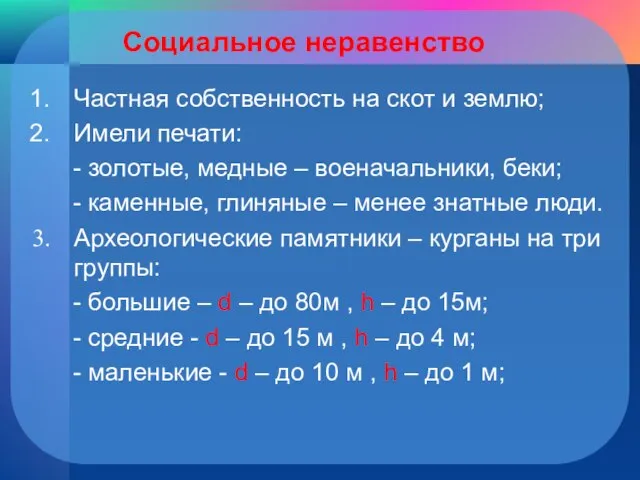 Социальное неравенство

1. Частная собственность на скот и землю;
2. Имели печати:
- золотые, медные – военачальники, беки;
- каменные, глиняные – менее знатные люди.
3. Археологические памятники – курганы на три группы:
- большие – d – до 80м , h – до 15м;
- средние - d – до 15 м , h – до 4 м;
- маленькие - d – до 10 м , h – до 1 м;